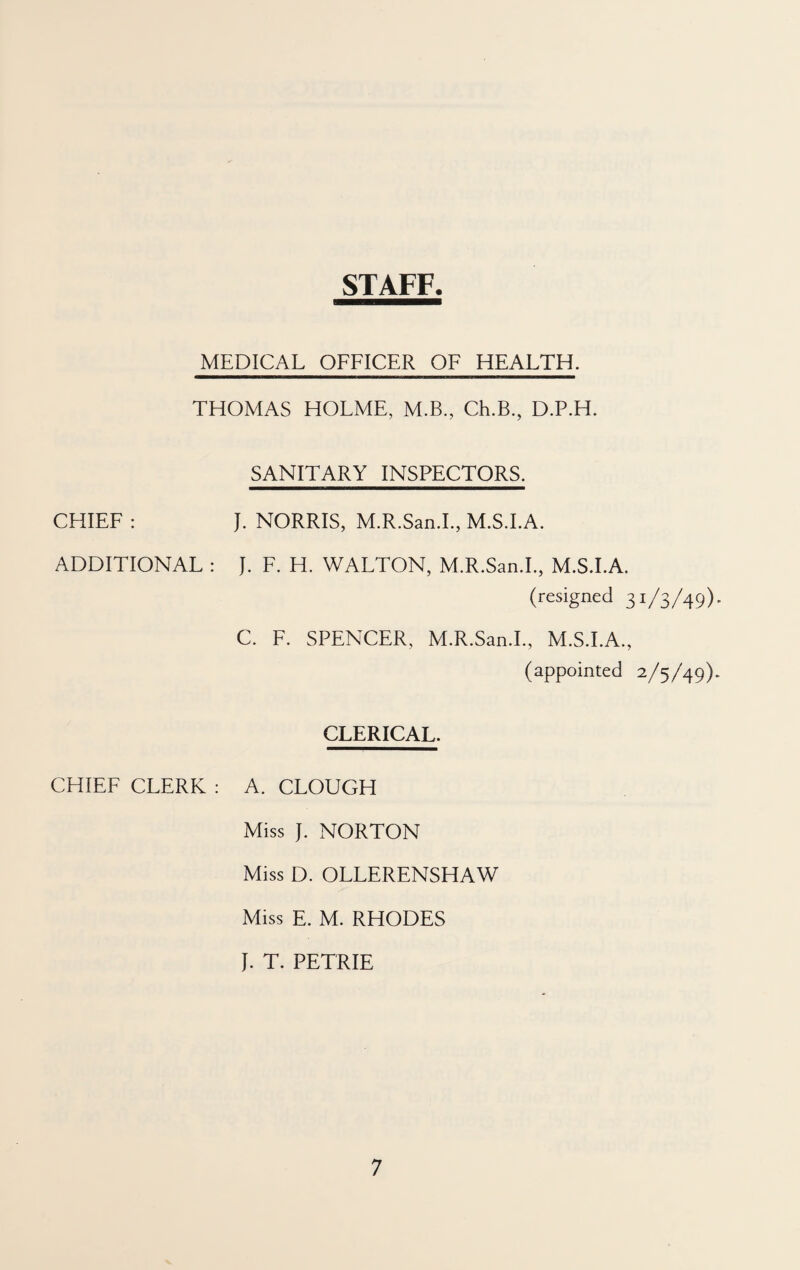 STAFF.

MEDICAL OFFICER OF HEALTH.

THOMAS HOLME, M.B., Ch.B., D.P.H.

SANITARY INSPECTORS.

CHIEF : J. NORRIS, M.R.San.I., M.S.I.A.

ADDITIONAL : J. F. H. WALTON, M.R.San.I., M.S.I.A. (resigned 31/3/49).

C. F. SPENCER, M.R.San.I., M.S.I.A., (appointed 2/5/49).

CLERICAL.

CHIEF CLERK : A. CLOUGH

Miss J. NORTON

Miss D. OLLERENSHAW

Miss E. M. RHODES

J. T. PETRIE

7